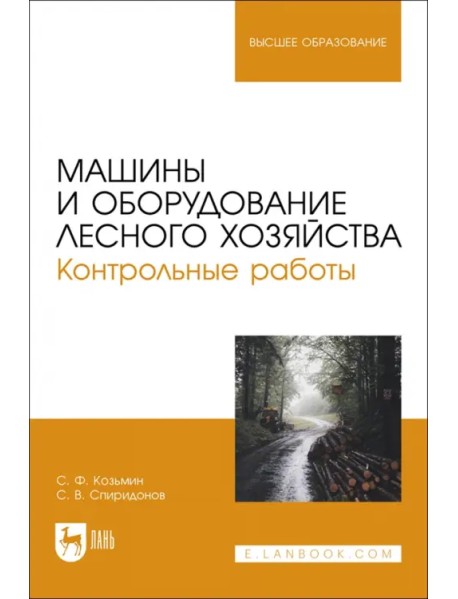 ВЫСШЕЕ ОБРАЗОВАНИЕ

МАШИНЫ И ОБОРУДОВАНИЕ ЛЕСНОГО ХОЗЯЙСТВА
Контрольные работы

С. Ф. Козьмин
С. В. Спиридонов

ЛАНЬ

E.LANBOOK.COM